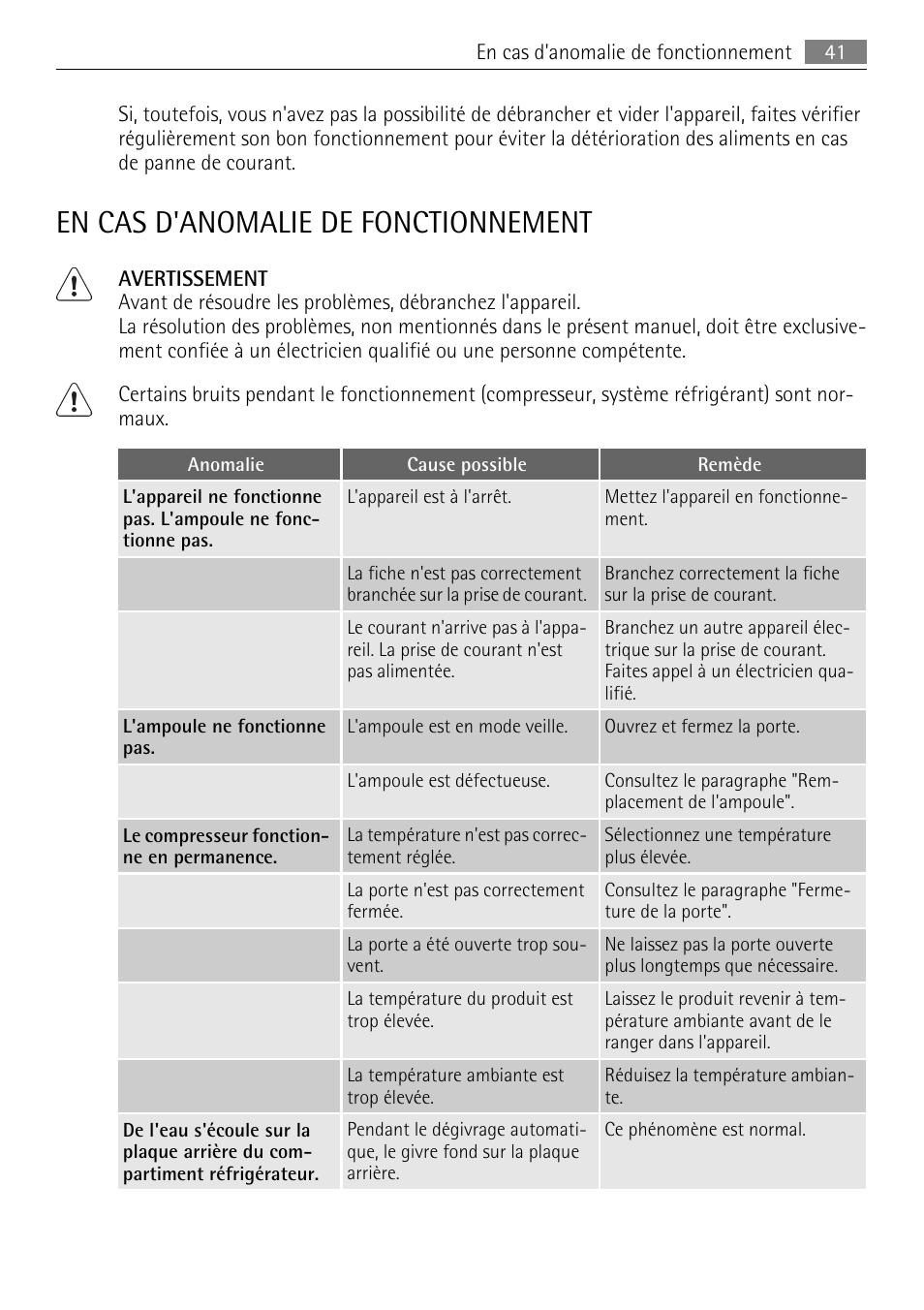 En cas d'anomalie de fonctionnement 41

Si, toutefois, vous n'avez pas la possibilité de débrancher et vider l'appareil, faites vérifier régulièrement son bon fonctionnement pour éviter la détérioration des aliments en cas de panne de courant.

EN CAS D'ANOMALIE DE FONCTIONNEMENT

AVERTISSEMENT
Avant de résoudre les problèmes, débranchez l'appareil.
La résolution des problèmes, non mentionnés dans le présent manuel, doit être exclusivement confiée à un électricien qualifié ou une personne compétente.

Certains bruits pendant le fonctionnement (compresseur, système réfrigérant) sont normaux.

| Anomalie | Cause possible | Remède |
|---|---|---|
| L'appareil ne fonctionne pas. L'ampoule ne fonctionne pas. | L'appareil est à l'arrêt. | Mettez l'appareil en fonctionnement. |
| | La fiche n'est pas correctement branchée sur la prise de courant. | Branchez correctement la fiche sur la prise de courant. |
| | Le courant n'arrive pas à l'appareil. La prise de courant n'est pas alimentée. | Branchez un autre appareil électrique sur la prise de courant. Faites appel à un électricien qualifié. |
| L'ampoule ne fonctionne pas. | L'ampoule est en mode veille. | Ouvrez et fermez la porte. |
| | L'ampoule est défectueuse. | Consultez le paragraphe "Remplacement de l'ampoule". |
| Le compresseur fonctionne en permanence. | La température n'est pas correctement réglée. | Sélectionnez une température plus élevée. |
| | La porte n'est pas correctement fermée. | Consultez le paragraphe "Fermeture de la porte". |
| | La porte a été ouverte trop souvent. | Ne laissez pas la porte ouverte plus longtemps que nécessaire. |
| | La température du produit est trop élevée. | Laissez le produit revenir à température ambiante avant de le ranger dans l'appareil. |
| | La température ambiante est trop élevée. | Réduisez la température ambiante. |
| De l'eau s'écoule sur la plaque arrière du compartiment réfrigérateur. | Pendant le dégivrage automatique, le givre fond sur la plaque arrière. | Ce phénomène est normal. |